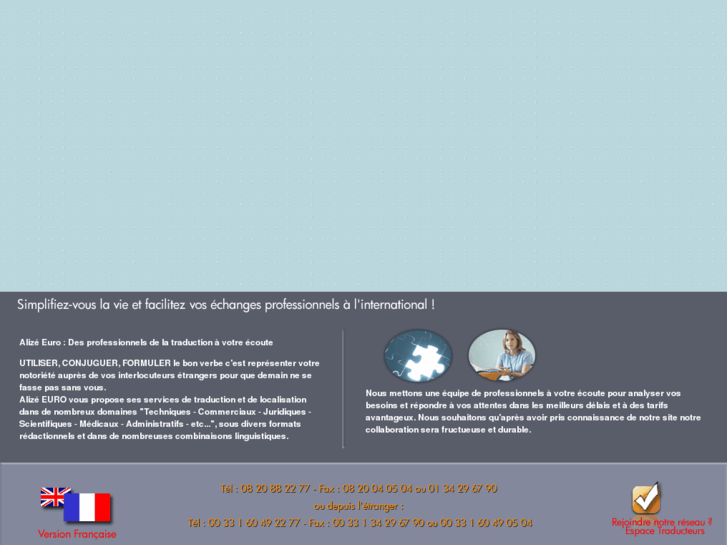 Simplifiez-vous la vie et facilitez vos échanges professionnels à l'international !

Alizé Euro : Des professionnels de la traduction à votre écoute

UTILISER, CONJUGUER, FORMULER le bon verbe c'est représenter votre notoriété auprès de vos interlocuteurs étrangers pour que demain ne se fasse pas sans vous.
Alizé EURO vous propose ses services de traduction et de localisation dans de nombreux domaines "Techniques - Commerciaux - Juridiques - Scientifiques - Médicaux - Administratifs - etc...", sous divers formats rédactionnels et dans de nombreuses combinaisons linguistiques.

Nous mettons une équipe de professionnels à votre écoute pour analyser vos besoins et répondre à vos attentes dans les meilleurs délais et à des tarifs avantageux. Nous souhaitons qu'après avoir pris connaissance de notre site notre collaboration sera fructueuse et durable.

Version Française

Tél : 08 20 88 22 77 - Fax : 08 20 04 05 04 ou 01 34 29 67 90
ou depuis l'étranger :
Tél : 00 33 1 60 49 22 77 - Fax : 00 33 1 34 29 67 90 ou 00 33 1 60 49 05 04

Rejoindre notre réseau ?
Espace Traducteurs